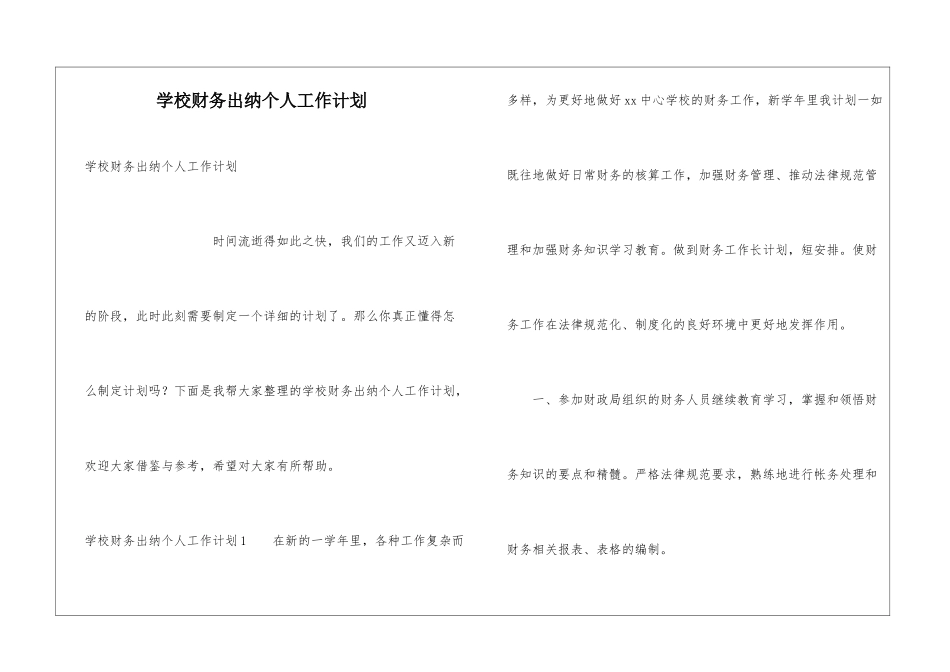 学校财务出纳个人工作计划

学校财务出纳个人工作计划

时间流逝得如此之快，我们的工作又迈入新的阶段，此时此刻需要制定一个详细的计划了。那么你真正懂得怎么制定计划吗？下面是我帮大家整理的学校财务出纳个人工作计划，欢迎大家借鉴与参考，希望对大家有所帮助。

学校财务出纳个人工作计划1　　在新的一学年里，各种工作复杂而多样，为更好地做好xx中心学校的财务工作，新学年里我计划一如既往地做好日常财务的核算工作，加强财务管理、推动法律规范管理和加强财务知识学习教育。做到财务工作长计划，短安排。使财务工作在法律规范化、制度化的良好环境中更好地发挥作用。

一、参加财政局组织的财务人员继续教育学习，掌握和领悟财务知识的要点和精髓。严格法律规范要求，熟练地进行帐务处理和财务相关报表、表格的编制。